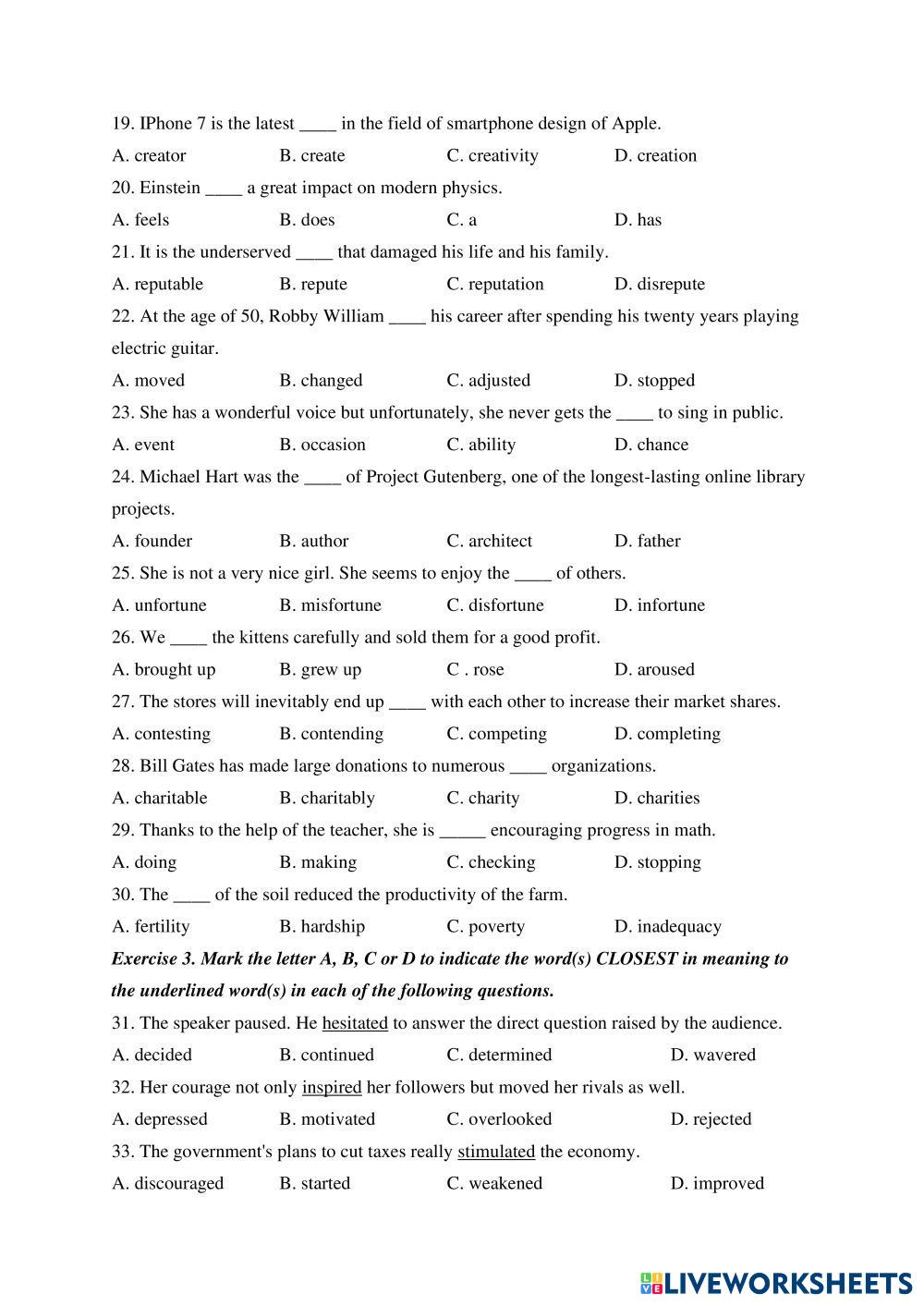 19. IPhone 7 is the latest ____ in the field of smartphone design of Apple.

A. creator B. create C. creativity D. creation

20. Einstein ____ a great impact on modern physics.

A. feels B. does C. a D. has

21. It is the underserved ____ that damaged his life and his family.

A. reputable B. repute C. reputation D. disrepute

22. At the age of 50, Robby William ____ his career after spending his twenty years playing electric guitar.

A. moved B. changed C. adjusted D. stopped

23. She has a wonderful voice but unfortunately, she never gets the ____ to sing in public.

A. event B. occasion C. ability D. chance

24. Michael Hart was the ____ of Project Gutenberg, one of the longest-lasting online library projects.

A. founder B. author C. architect D. father

25. She is not a very nice girl. She seems to enjoy the ____ of others.

A. unfortune B. misfortune C. disfortune D. infortune

26. We ____ the kittens carefully and sold them for a good profit.

A. brought up B. grew up C . rose D. aroused

27. The stores will inevitably end up ____ with each other to increase their market shares.

A. contesting B. contending C. competing D. completing

28. Bill Gates has made large donations to numerous ____ organizations.

A. charitable B. charitably C. charity D. charities

29. Thanks to the help of the teacher, she is _____ encouraging progress in math.

A. doing B. making C. checking D. stopping

30. The ____ of the soil reduced the productivity of the farm.

A. fertility B. hardship C. poverty D. inadequacy

Exercise 3. Mark the letter A, B, C or D to indicate the word(s) CLOSEST in meaning to the underlined word(s) in each of the following questions.

31. The speaker paused. He hesitated to answer the direct question raised by the audience.

A. decided B. continued C. determined D. wavered

32. Her courage not only inspired her followers but moved her rivals as well.

A. depressed B. motivated C. overlooked D. rejected

33. The government's plans to cut taxes really stimulated the economy.

A. discouraged B. started C. weakened D. improved

LIVEWORKSHEETS